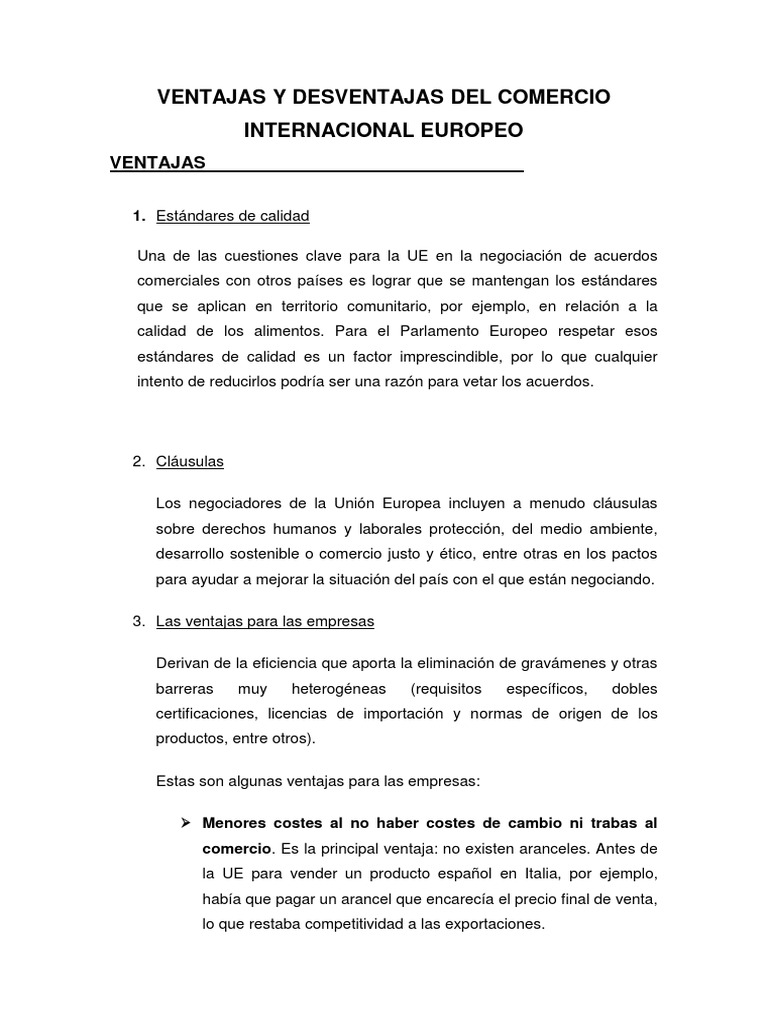 VENTAJAS Y DESVENTAJAS DEL COMERCIO INTERNACIONAL EUROPEO

VENTAJAS

1. Estándares de calidad

Una de las cuestiones clave para la UE en la negociación de acuerdos comerciales con otros países es lograr que se mantengan los estándares que se aplican en territorio comunitario, por ejemplo, en relación a la calidad de los alimentos. Para el Parlamento Europeo respetar esos estándares de calidad es un factor imprescindible, por lo que cualquier intento de reducirlos podría ser una razón para vetar los acuerdos.

2. Cláusulas

Los negociadores de la Unión Europea incluyen a menudo cláusulas sobre derechos humanos y laborales protección, del medio ambiente, desarrollo sostenible o comercio justo y ético, entre otras en los pactos para ayudar a mejorar la situación del país con el que están negociando.

3. Las ventajas para las empresas

Derivan de la eficiencia que aporta la eliminación de gravámenes y otras barreras muy heterogéneas (requisitos específicos, dobles certificaciones, licencias de importación y normas de origen de los productos, entre otros).

Estas son algunas ventajas para las empresas:

➢ Menores costes al no haber costes de cambio ni trabas al comercio. Es la principal ventaja: no existen aranceles. Antes de la UE para vender un producto español en Italia, por ejemplo, había que pagar un arancel que encarecía el precio final de venta, lo que restaba competitividad a las exportaciones.